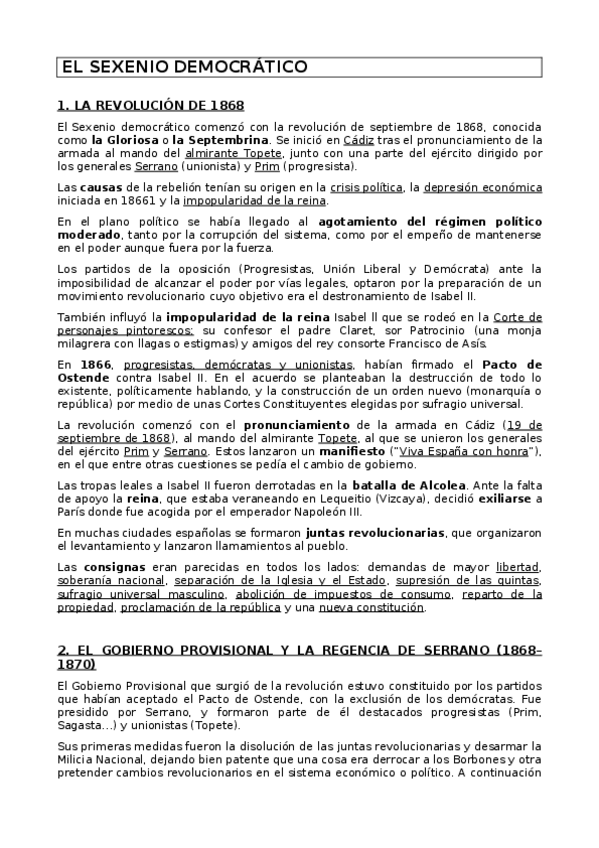 EL SEXENIO DEMOCRÁTICO

1. LA REVOLUCIÓN DE 1868

El Sexenio democrático comenzó con la revolución de septiembre de 1868, conocida como la Gloriosa o la Septembrina. Se inició en Cádiz tras el pronunciamiento de la armada al mando del almirante Topete, junto con una parte del ejército dirigido por los generales Serrano (unionista) y Prim (progresista).

Las causas de la rebelión tenían su origen en la crisis política, la depresión económica iniciada en 18661 y la impopularidad de la reina.

En el plano político se había llegado al agotamiento del régimen político moderado, tanto por la corrupción del sistema, como por el empeño de mantenerse en el poder aunque fuera por la fuerza.

Los partidos de la oposición (Progresistas, Unión Liberal y Demócrata) ante la imposibilidad de alcanzar el poder por vías legales, optaron por la preparación de un movimiento revolucionario cuyo objetivo era el destronamiento de Isabel II.

También influyó la impopularidad de la reina Isabel ll que se rodeó en la Corte de personajes pintorescos: su confesor el padre Claret, sor Patrocinio (una monja milagrera con llagas o estigmas) y amigos del rey consorte Francisco de Asís.

En 1866, progresistas, demócratas y unionistas, habían firmado el Pacto de Ostende contra Isabel II. En el acuerdo se planteaban la destrucción de todo lo existente, políticamente hablando, y la construcción de un orden nuevo (monarquía o república) por medio de unas Cortes Constituyentes elegidas por sufragio universal.

La revolución comenzó con el pronunciamiento de la armada en Cádiz (19 de septiembre de 1868), al mando del almirante Topete, al que se unieron los generales del ejército Prim y Serrano. Estos lanzaron un manifiesto ("Viva España con honra"), en el que entre otras cuestiones se pedía el cambio de gobierno.

Las tropas leales a Isabel II fueron derrotadas en la batalla de Alcolea. Ante la falta de apoyo la reina, que estaba veraneando en Lequeitio (Vizcaya), decidió exiliarse a París donde fue acogida por el emperador Napoleón III.

En muchas ciudades españolas se formaron juntas revolucionarias, que organizaron el levantamiento y lanzaron llamamientos al pueblo.

Las consignas eran parecidas en todos los lados: demandas de mayor libertad, soberanía nacional, separación de la Iglesia y el Estado, supresión de las quintas, sufragio universal masculino, abolición de impuestos de consumo, reparto de la propiedad, proclamación de la república y una nueva constitución.

2. EL GOBIERNO PROVISIONAL Y LA REGENCIA DE SERRANO (1868-1870)

El Gobierno Provisional que surgió de la revolución estuvo constituido por los partidos que habían aceptado el Pacto de Ostende, con la exclusión de los demócratas. Fue presidido por Serrano, y formaron parte de él destacados progresistas (Prim, Sagasta...) y unionistas (Topete).

Sus primeras medidas fueron la disolución de las juntas revolucionarias y desarmar la Milicia Nacional, dejando bien patente que una cosa era derrocar a los Borbones y otra pretender cambios revolucionarios en el sistema económico o político. A continuación